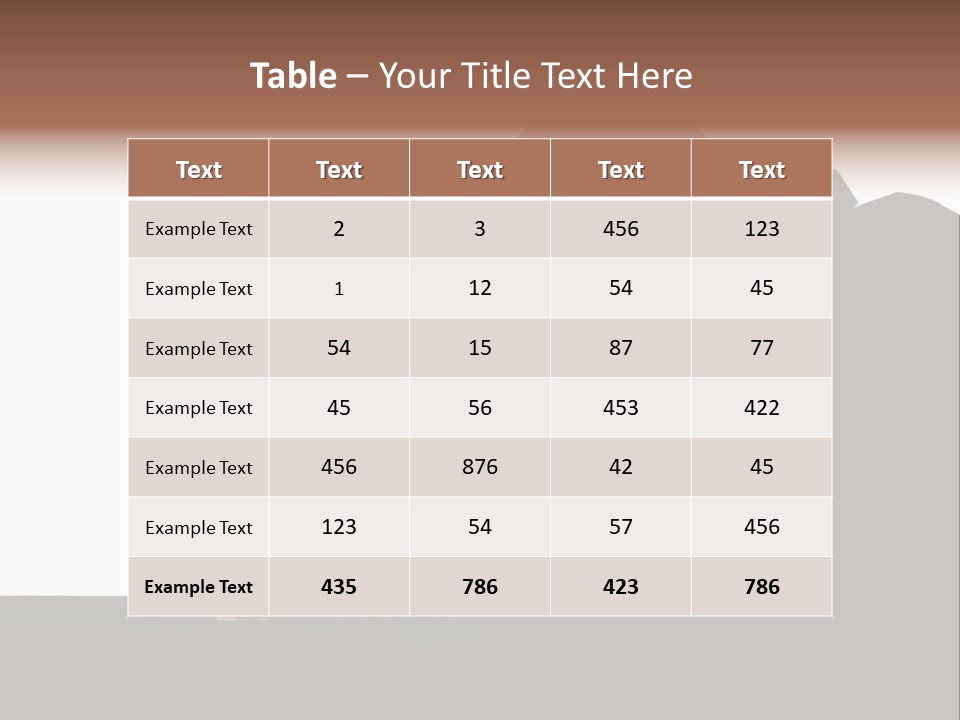 Table – Your Title Text Here

| Text | Text | Text | Text | Text |
|---|---|---|---|---|
| Example Text | 2 | 3 | 456 | 123 |
| Example Text | 1 | 12 | 54 | 45 |
| Example Text | 54 | 15 | 87 | 77 |
| Example Text | 45 | 56 | 453 | 422 |
| Example Text | 456 | 876 | 42 | 45 |
| Example Text | 123 | 54 | 57 | 456 |
| Example Text | 435 | 786 | 423 | 786 |